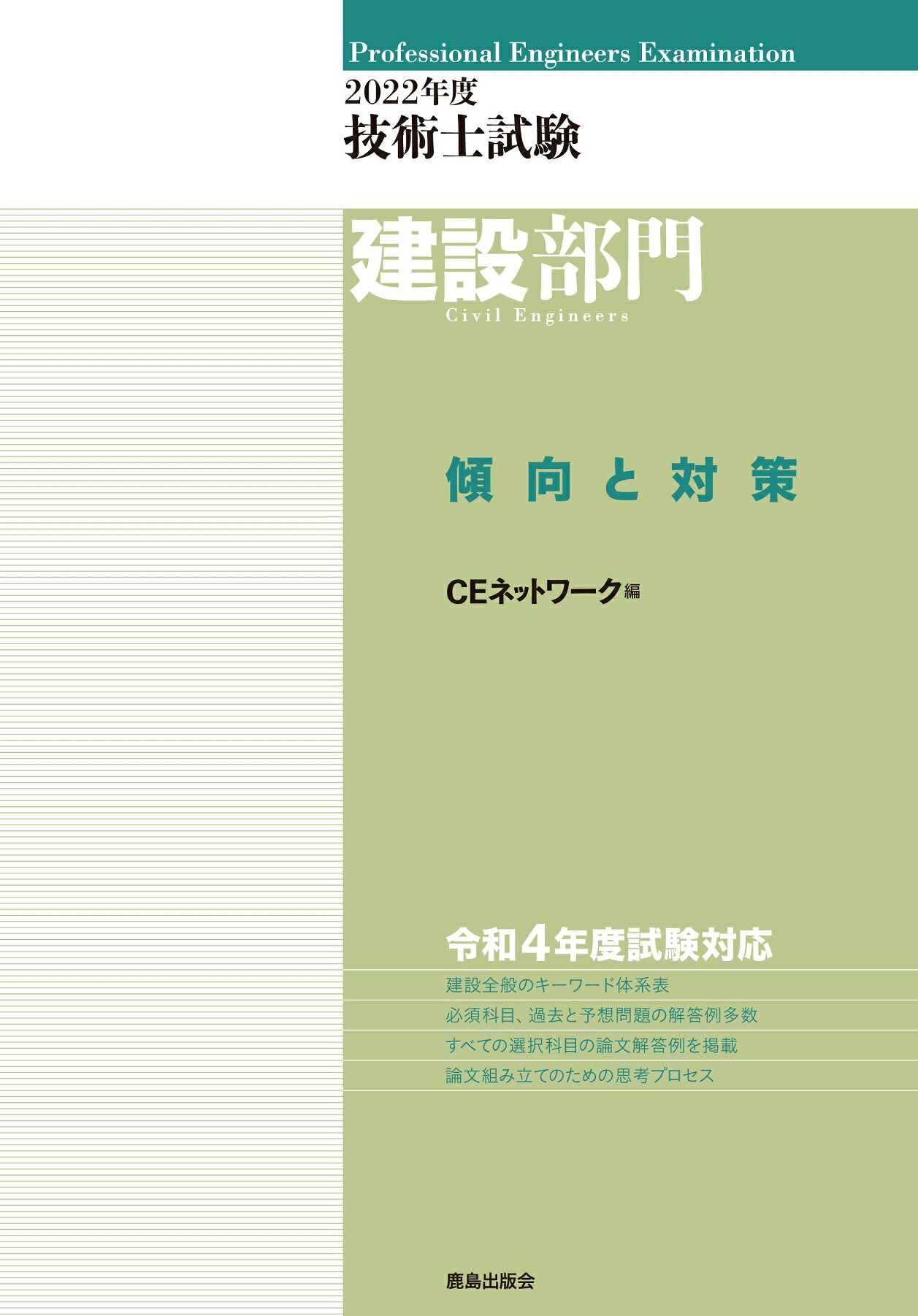 Professional Engineers Examination

2022年度
技術士試験

建設部門
Civil Engineers

傾向と対策

CEネットワーク編

令和４年度試験対応

建設全般のキーワード体系表

必須科目、過去と予想問題の解答例多数

すべての選択科目の論文解答例を掲載

論文組み立てのための思考プロセス

鹿島出版会